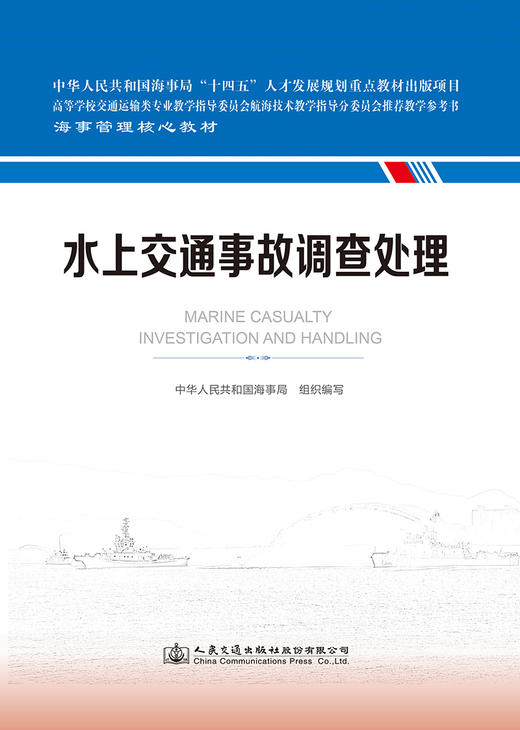 中华人民共和国海事局“十四五”人才发展规划重点教材出版项目
高等学校交通运输类专业教学指导委员会航海技术教学指导分委员会推荐教学参考书
海事管理核心教材

水上交通事故调查处理

MARINE CASUALTY
INVESTIGATION AND HANDLING

中华人民共和国海事局　组织编写

人民交通出版社股份有限公司
China Communications Press Co.,Ltd.